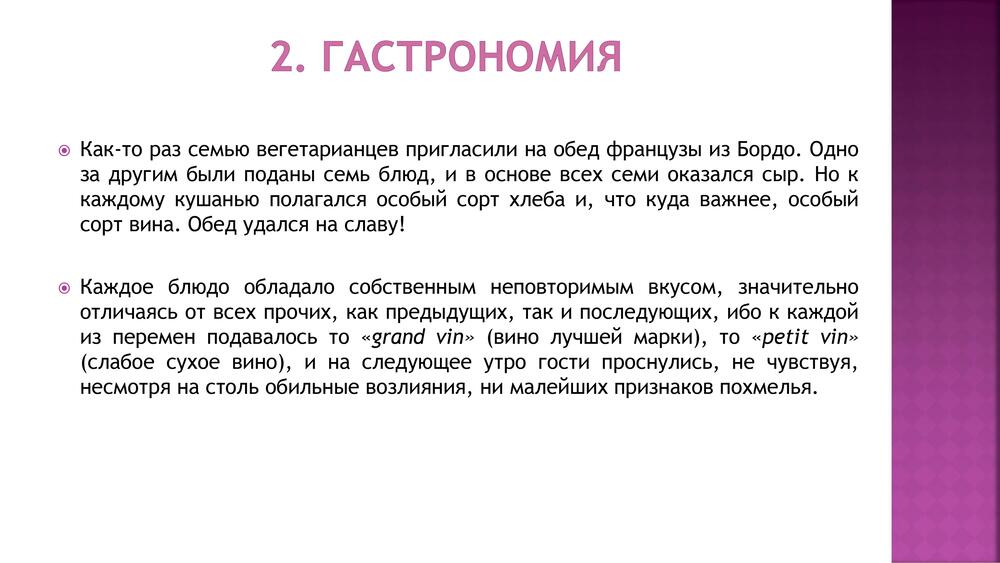 2. ГАСТРОНОМИЯ

Как-то раз семью вегетарианцев пригласили на обед французы из Бордо. Одно за другим были поданы семь блюд, и в основе всех семи оказался сыр. Но к каждому кушанью полагался особый сорт хлеба и, что куда важнее, особый сорт вина. Обед удался на славу!

Каждое блюдо обладало собственным неповторимым вкусом, значительно отличаясь от всех прочих, как предыдущих, так и последующих, ибо к каждой из перемен подавалось то «grand vin» (вино лучшей марки), то «petit vin» (слабое сухое вино), и на следующее утро гости проснулись, не чувствуя, несмотря на столь обильные возлияния, ни малейших признаков похмелья.